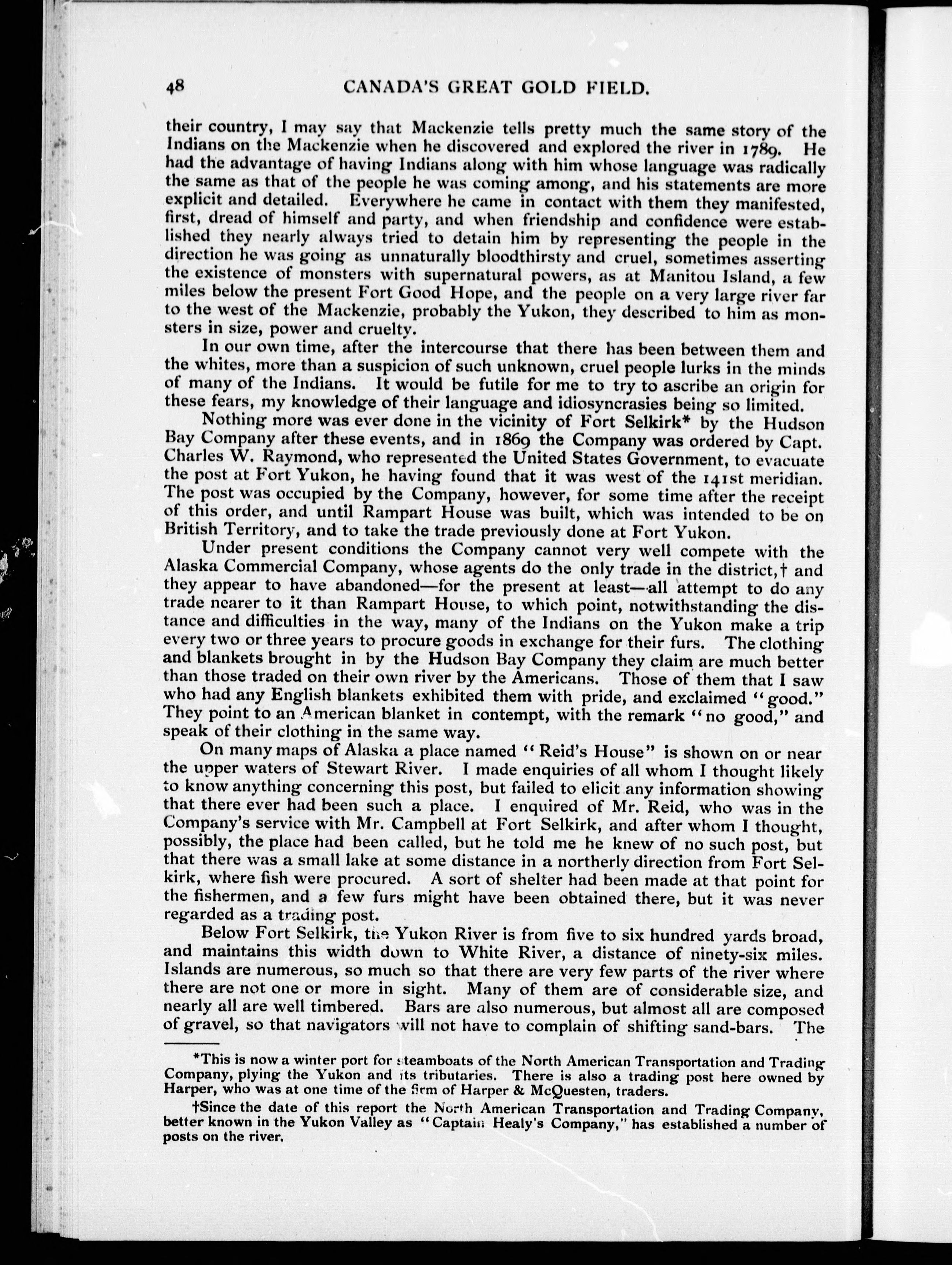 48 CANADA'S GREAT GOLD FIELD.

their country, I may say that Mackenzie tells pretty much the same story of the Indians on the Mackenzie when he discovered and explored the river in 1789. He had the advantage of having Indians along with him whose language was radically the same as that of the people he was coming among, and his statements are more explicit and detailed. Everywhere he came in contact with them they manifested, first, dread of himself and party, and when friendship and confidence were established they nearly always tried to detain him by representing the people in the direction he was going as unnaturally bloodthirsty and cruel, sometimes asserting the existence of monsters with supernatural powers, as at Manitou Island, a few miles below the present Fort Good Hope, and the people on a very large river far to the west of the Mackenzie, probably the Yukon, they described to him as monsters in size, power and cruelty.

In our own time, after the intercourse that there has been between them and the whites, more than a suspicion of such unknown, cruel people lurks in the minds of many of the Indians. It would be futile for me to try to ascribe an origin for these fears, my knowledge of their language and idiosyncrasies being so limited.

Nothing more was ever done in the vicinity of Fort Selkirk* by the Hudson Bay Company after these events, and in 1869 the Company was ordered by Capt. Charles W. Raymond, who represented the United States Government, to evacuate the post at Fort Yukon, he having found that it was west of the 141st meridian. The post was occupied by the Company, however, for some time after the receipt of this order, and until Rampart House was built, which was intended to be on British Territory, and to take the trade previously done at Fort Yukon.

Under present conditions the Company cannot very well compete with the Alaska Commercial Company, whose agents do the only trade in the district,† and they appear to have abandoned—for the present at least—all attempt to do any trade nearer to it than Rampart House, to which point, notwithstanding the distance and difficulties in the way, many of the Indians on the Yukon make a trip every two or three years to procure goods in exchange for their furs. The clothing and blankets brought in by the Hudson Bay Company they claim are much better than those traded on their own river by the Americans. Those of them that I saw who had any English blankets exhibited them with pride, and exclaimed "good." They point to an American blanket in contempt, with the remark "no good," and speak of their clothing in the same way.

On many maps of Alaska a place named "Reid's House" is shown on or near the upper waters of Stewart River. I made enquiries of all whom I thought likely to know anything concerning this post, but failed to elicit any information showing that there ever had been such a place. I enquired of Mr. Reid, who was in the Company's service with Mr. Campbell at Fort Selkirk, and after whom I thought, possibly, the place had been called, but he told me he knew of no such post, but that there was a small lake at some distance in a northerly direction from Fort Selkirk, where fish were procured. A sort of shelter had been made at that point for the fishermen, and a few furs might have been obtained there, but it was never regarded as a trading post.

Below Fort Selkirk, the Yukon River is from five to six hundred yards broad, and maintains this width down to White River, a distance of ninety-six miles. Islands are numerous, so much so that there are very few parts of the river where there are not one or more in sight. Many of them are of considerable size, and nearly all are well timbered. Bars are also numerous, but almost all are composed of gravel, so that navigators will not have to complain of shifting sand-bars. The

*This is now a winter port for steamboats of the North American Transportation and Trading Company, plying the Yukon and its tributaries. There is also a trading post here owned by Harper, who was at one time of the firm of Harper & McQuesten, traders.

†Since the date of this report the North American Transportation and Trading Company, better known in the Yukon Valley as "Captain Healy's Company," has established a number of posts on the river.